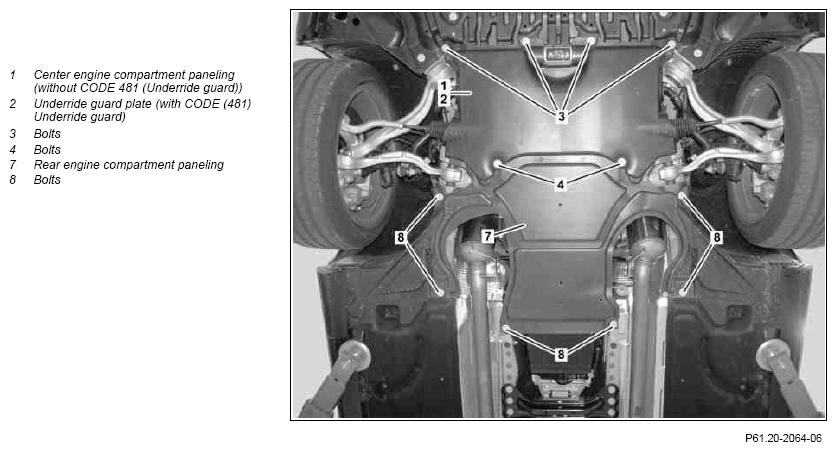 1 Center engine compartment paneling (without CODE 481 (Underride guard))
2 Underride guard plate (with CODE (481) Underride guard)
3 Bolts
4 Bolts
7 Rear engine compartment paneling
8 Bolts

1
2
3
4
7
8
8
8

P61.20-2064-06